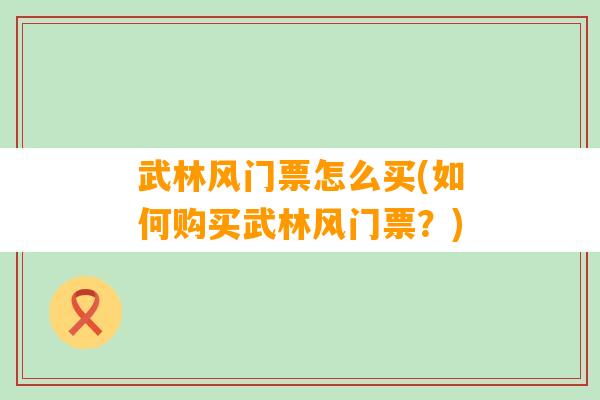 武林风门票怎么买(如何购买武林风门票？)